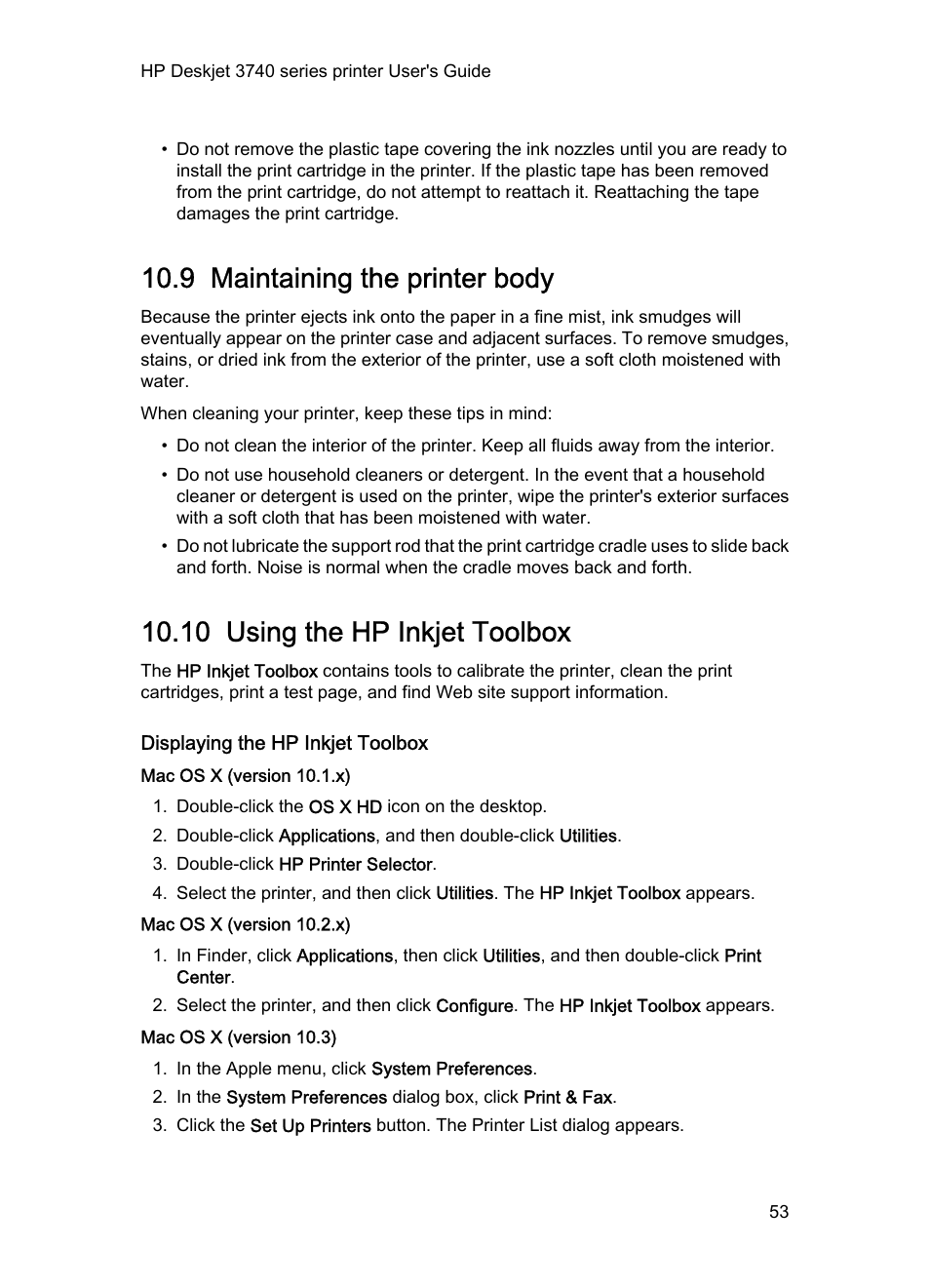 HP Deskjet 3740 series printer User's Guide

• Do not remove the plastic tape covering the ink nozzles until you are ready to install the print cartridge in the printer. If the plastic tape has been removed from the print cartridge, do not attempt to reattach it. Reattaching the tape damages the print cartridge.

10.9 Maintaining the printer body

Because the printer ejects ink onto the paper in a fine mist, ink smudges will eventually appear on the printer case and adjacent surfaces. To remove smudges, stains, or dried ink from the exterior of the printer, use a soft cloth moistened with water.

When cleaning your printer, keep these tips in mind:

• Do not clean the interior of the printer. Keep all fluids away from the interior.
• Do not use household cleaners or detergent. In the event that a household cleaner or detergent is used on the printer, wipe the printer's exterior surfaces with a soft cloth that has been moistened with water.
• Do not lubricate the support rod that the print cartridge cradle uses to slide back and forth. Noise is normal when the cradle moves back and forth.

10.10 Using the HP Inkjet Toolbox

The HP Inkjet Toolbox contains tools to calibrate the printer, clean the print cartridges, print a test page, and find Web site support information.

Displaying the HP Inkjet Toolbox

Mac OS X (version 10.1.x)

1. Double-click the OS X HD icon on the desktop.
2. Double-click Applications, and then double-click Utilities.
3. Double-click HP Printer Selector.
4. Select the printer, and then click Utilities. The HP Inkjet Toolbox appears.

Mac OS X (version 10.2.x)

1. In Finder, click Applications, then click Utilities, and then double-click Print Center.
2. Select the printer, and then click Configure. The HP Inkjet Toolbox appears.

Mac OS X (version 10.3)

1. In the Apple menu, click System Preferences.
2. In the System Preferences dialog box, click Print & Fax.
3. Click the Set Up Printers button. The Printer List dialog appears.

53